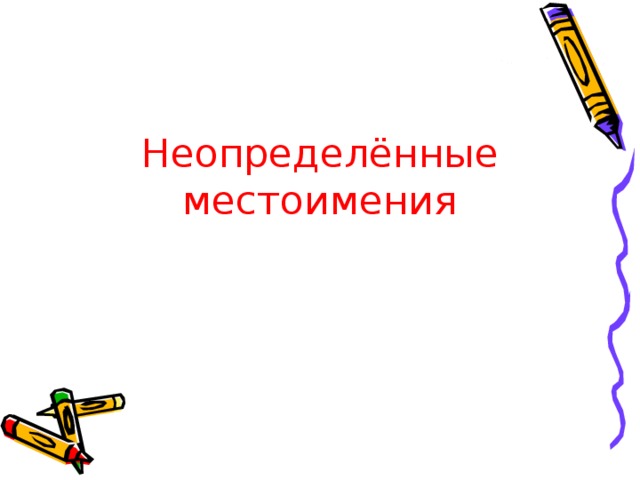 Неопределённые местоимения